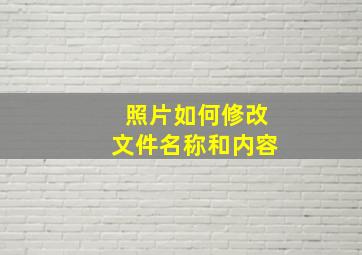 照片如何修改
文件名称和内容